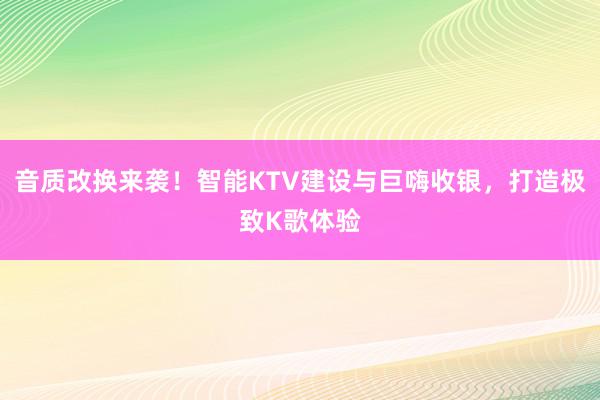 音质改换来袭！智能KTV建设与巨嗨收银，打造极致K歌体验